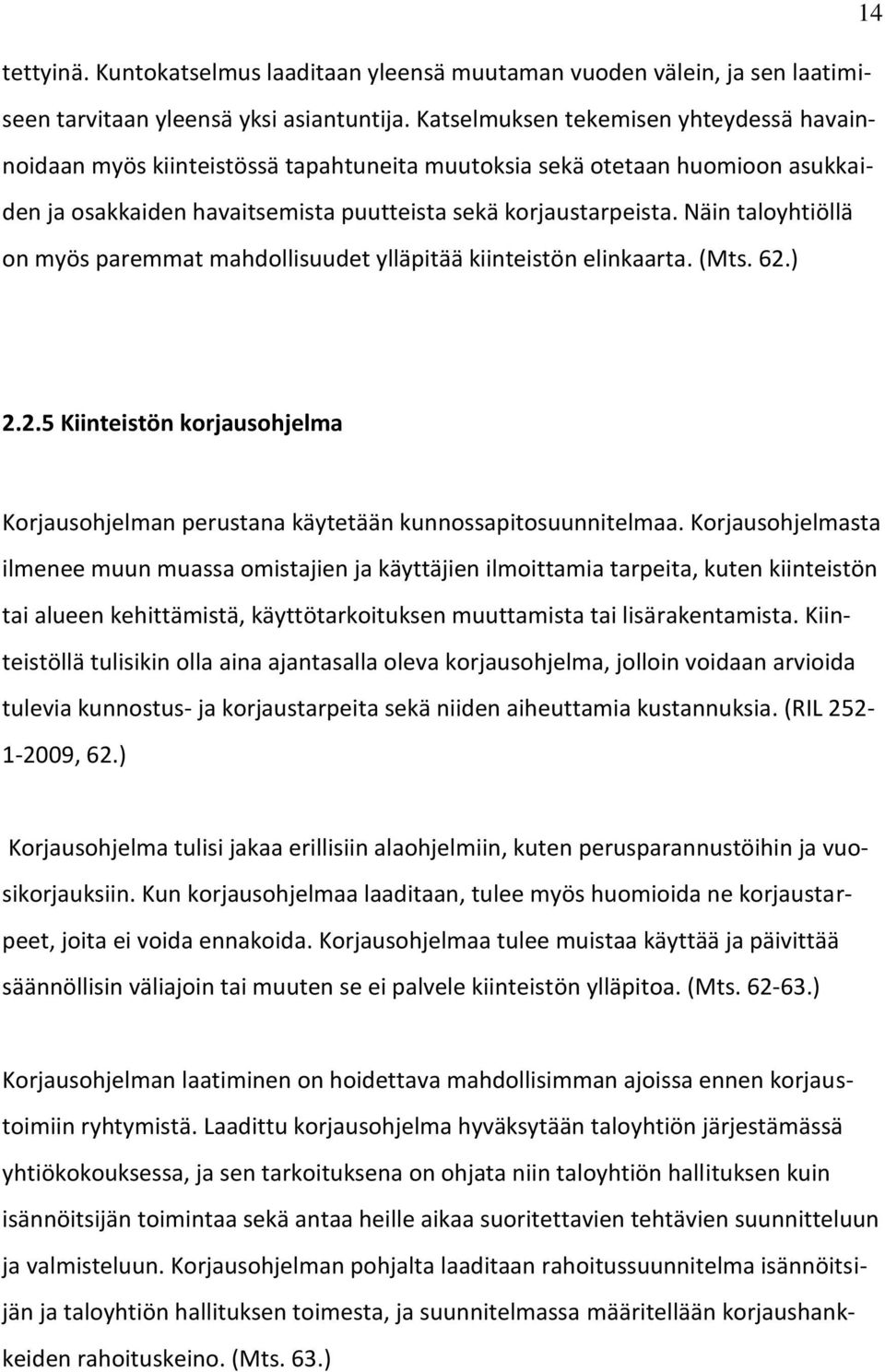 14

tettyinä. Kuntokatselmus laaditaan yleensä muutaman vuoden välein, ja sen laatimiseen tarvitaan yleensä yksi asiantuntija. Katselmuksen tekemisen yhteydessä havainnoidaan myös kiinteistössä tapahtuneita muutoksia sekä otetaan huomioon asukkaiden ja osakkaiden havaitsemista puutteista sekä korjaustarpeista. Näin taloyhtiöllä on myös paremmat mahdollisuudet ylläpitää kiinteistön elinkaarta. (Mts. 62.)

2.2.5 Kiinteistön korjausohjelma

Korjausohjelman perustana käytetään kunnossapitosuunnitelmaa. Korjausohjelmasta ilmenee muun muassa omistajien ja käyttäjien ilmoittamia tarpeita, kuten kiinteistön tai alueen kehittämistä, käyttötarkoituksen muuttamista tai lisärakentamista. Kiinteistöllä tulisikin olla aina ajantasalla oleva korjausohjelma, jolloin voidaan arvioida tulevia kunnostus- ja korjaustarpeita sekä niiden aiheuttamia kustannuksia. (RIL 252-1-2009, 62.)

Korjausohjelma tulisi jakaa erillisiin alaohjelmiin, kuten perusparannustöihin ja vuosikorjauksiin. Kun korjausohjelmaa laaditaan, tulee myös huomioida ne korjaustarpeet, joita ei voida ennakoida. Korjausohjelmaa tulee muistaa käyttää ja päivittää säännöllisin väliajoin tai muuten se ei palvele kiinteistön ylläpitoa. (Mts. 62-63.)

Korjausohjelman laatiminen on hoidettava mahdollisimman ajoissa ennen korjaustoimiin ryhtymistä. Laadittu korjausohjelma hyväksytään taloyhtiön järjestämässä yhtiökokouksessa, ja sen tarkoituksena on ohjata niin taloyhtiön hallituksen kuin isännöitsijän toimintaa sekä antaa heille aikaa suoritettavien tehtävien suunnitteluun ja valmisteluun. Korjausohjelman pohjalta laaditaan rahoitussuunnitelma isännöitsijän ja taloyhtiön hallituksen toimesta, ja suunnitelmassa määritellään korjaushankkeiden rahoituskeino. (Mts. 63.)